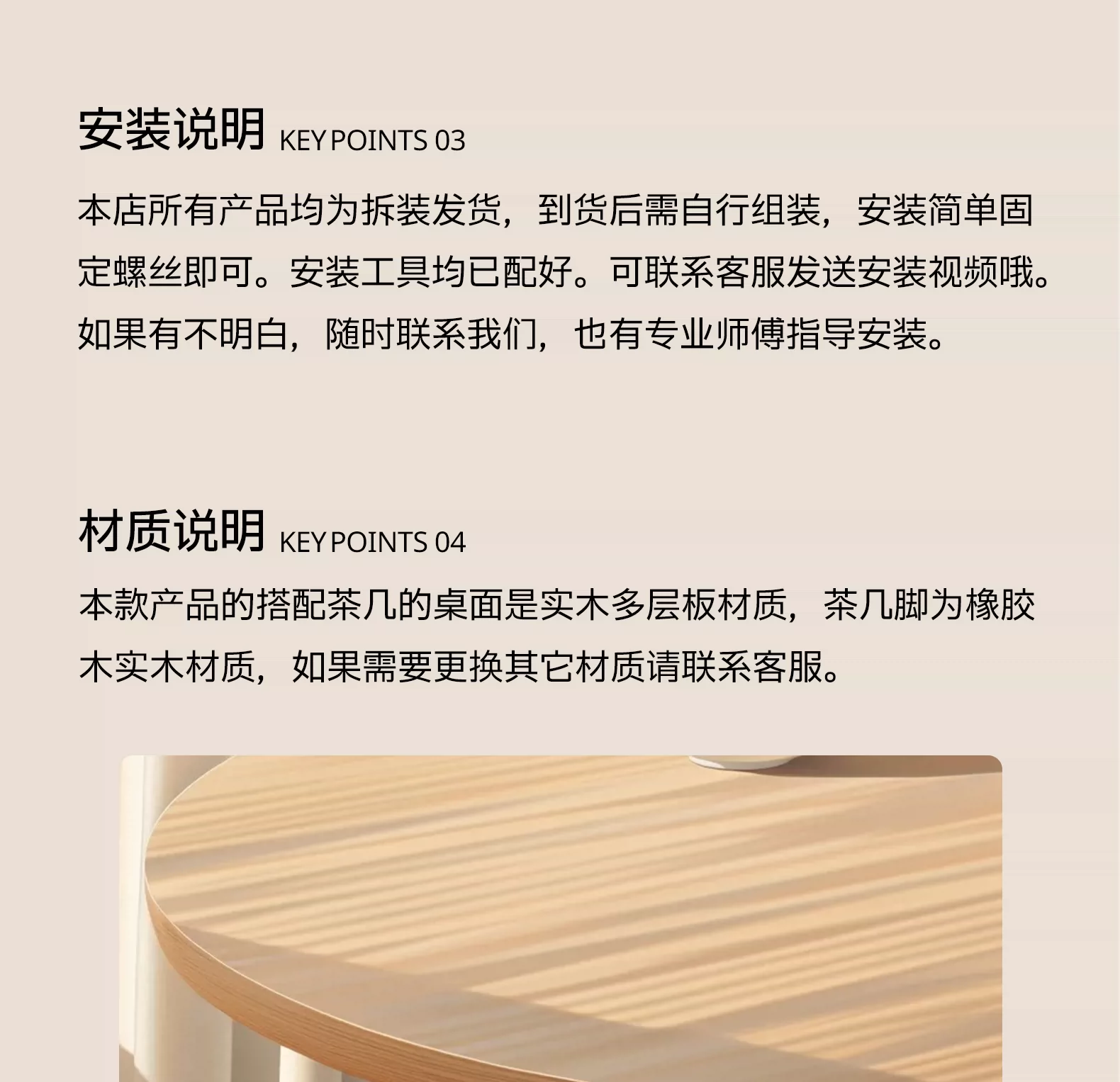 安装说明 KEY POINTS 03

本店所有产品均为拆装发货，到货后需自行组装，安装简单固定螺丝即可。安装工具均已配好。可联系客服发送安装视频哦。如果有不明白，随时联系我们，也有专业师傅指导安装。

材质说明 KEY POINTS 04

本款产品的搭配茶几的桌面是实木多层板材质，茶几脚为橡胶木实木材质，如果需要更换其它材质请联系客服。